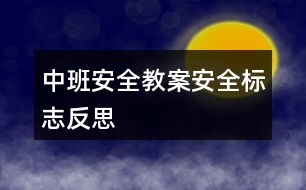 中班安全教案安全标志反思